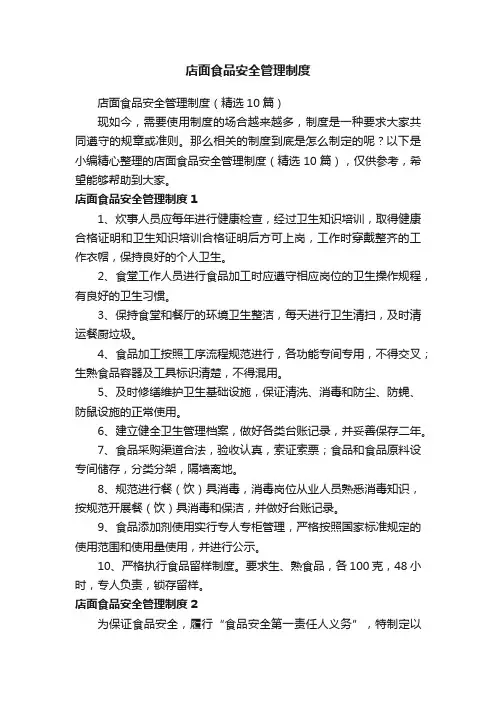 店面食品安全管理制度

店面食品安全管理制度（精选10篇）

现如今，需要使用制度的场合越来越多，制度是一种要求大家共同遵守的规章或准则。那么相关的制度到底是怎么制定的呢？以下是小编精心整理的店面食品安全管理制度（精选10篇），仅供参考，希望能够帮助到大家。

店面食品安全管理制度1

1、炊事人员应每年进行健康检查，经过卫生知识培训，取得健康合格证明和卫生知识培训合格证明后方可上岗，工作时穿戴整齐的工作衣帽，保持良好的个人卫生。

2、食堂工作人员进行食品加工时应遵守相应岗位的卫生操作规程，有良好的卫生习惯。

3、保持食堂和餐厅的环境卫生整洁，每天进行卫生清扫，及时清运餐厨垃圾。

4、食品加工按照工序流程规范进行，各功能专间专用，不得交叉；生熟食品容器及工具标识清楚，不得混用。

5、及时修缮维护卫生基础设施，保证清洗、消毒和防尘、防蝇、防鼠设施的正常使用。

6、建立健全卫生管理档案，做好各类台账记录，并妥善保存二年。

7、食品采购渠道合法，验收认真，索证索票；食品和食品原料设专间储存，分类分架，隔墙离地。

8、规范进行餐（饮）具消毒，消毒岗位从业人员熟悉消毒知识，按规范开展餐（饮）具消毒和保洁，并做好台账记录。

9、食品添加剂使用实行专人专柜管理，严格按照国家标准规定的使用范围和使用量使用，并进行公示。

10、严格执行食品留样制度。要求生、熟食品，各100克，48小时，专人负责，锁存留样。

店面食品安全管理制度2

为保证食品安全，履行“食品安全第一责任人义务”，特制定以